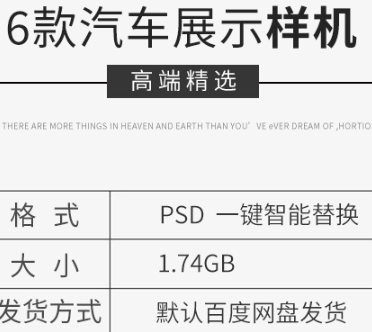 6款汽车展示样机

高端精选

THERE ARE MORE THINGS IN HEAVEN AND EARTH THAN YOU' VE eVER DREAM OF ,HORTIO

| 格 式 | PSD 一键智能替换 |
|---|---|
| 大 小 | 1.74GB |
| 发货方式 | 默认百度网盘发货 |